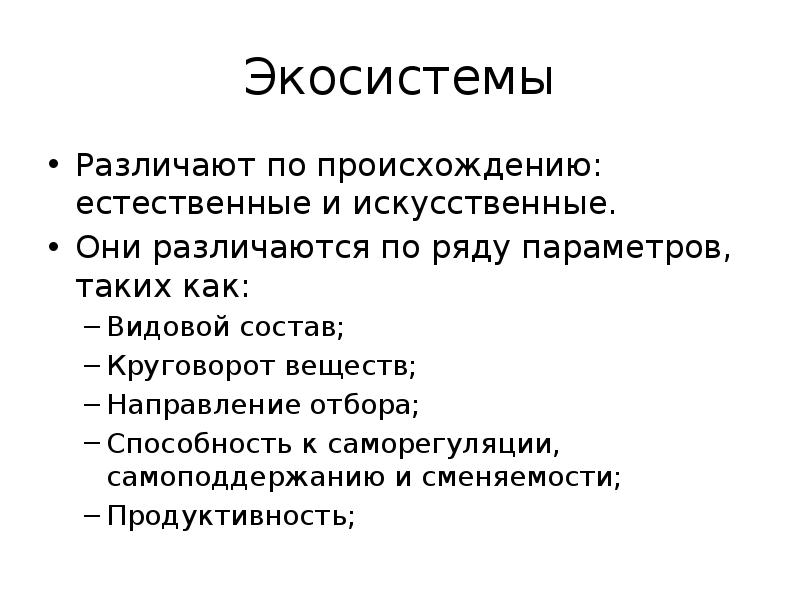 Экосистемы

• Различают по происхождению: естественные и искусственные.
• Они различаются по ряду параметров, таких как:
– Видовой состав;
– Круговорот веществ;
– Направление отбора;
– Способность к саморегуляции, самоподдержанию и сменяемости;
– Продуктивность;